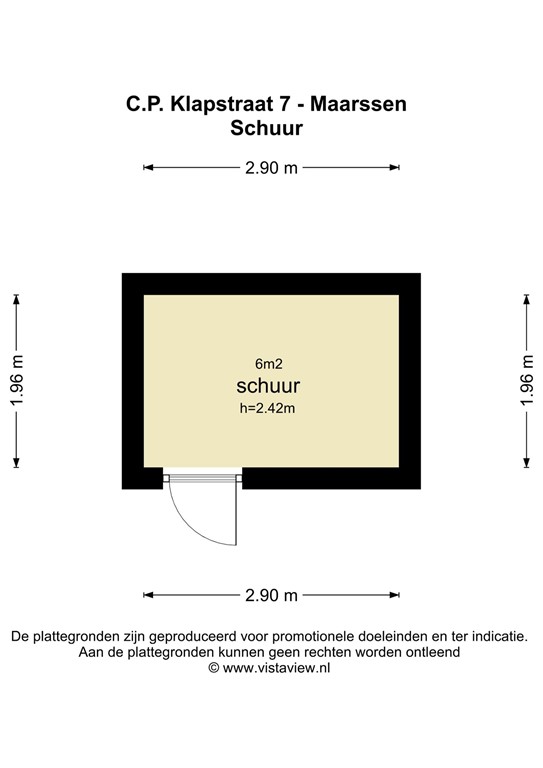 C.P. Klapstraat 7 - Maarssen
Schuur

2.90 m

1.96 m

6m2
schuur
h=2.42m

1.96 m

2.90 m

De plattegronden zijn geproduceerd voor promotionele doeleinden en ter indicatie.
Aan de plattegronden kunnen geen rechten worden ontleend
© www.vistaview.nl